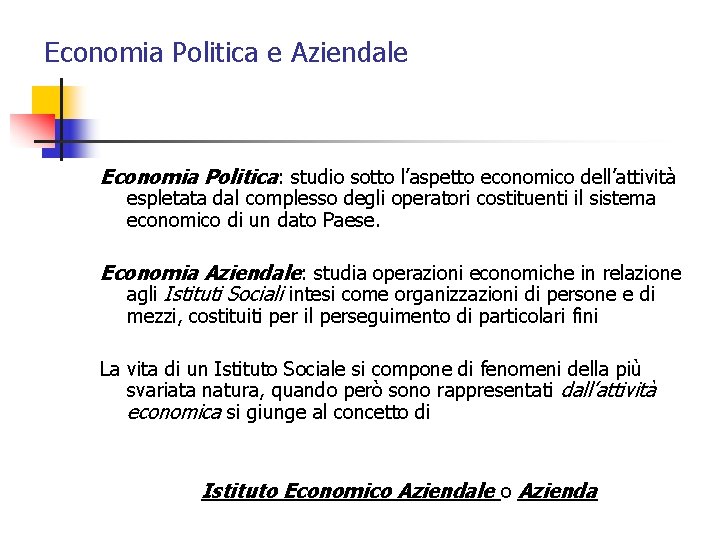 Economia Politica e Aziendale

Economia Politica: studio sotto l’aspetto economico dell’attività espletata dal complesso degli operatori costituenti il sistema economico di un dato Paese.

Economia Aziendale: studia operazioni economiche in relazione agli Istituti Sociali intesi come organizzazioni di persone e di mezzi, costituiti per il perseguimento di particolari fini

La vita di un Istituto Sociale si compone di fenomeni della più svariata natura, quando però sono rappresentati dall’attività economica si giunge al concetto di

Istituto Economico Aziendale o Azienda